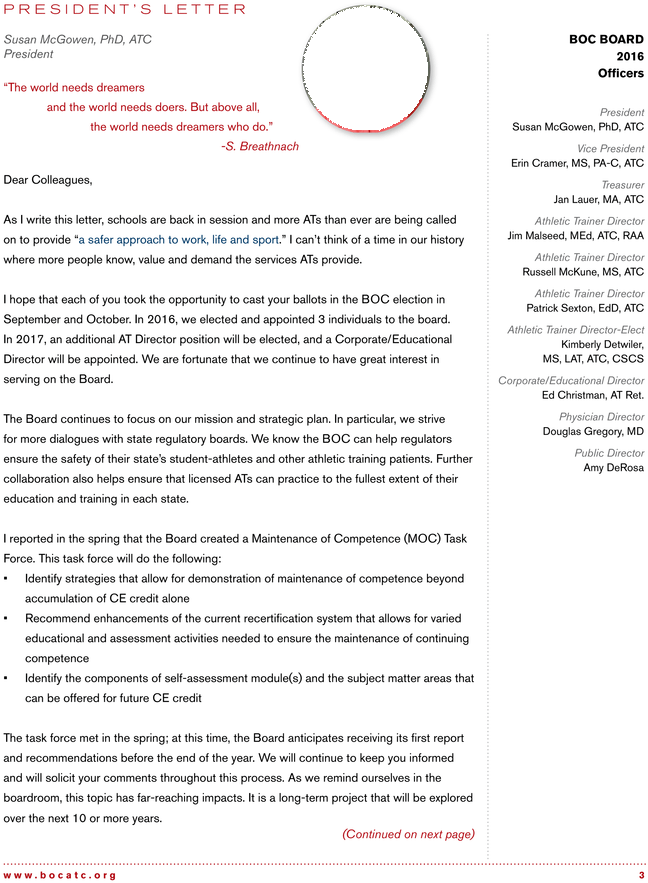 PRESIDENT'S LETTER

Susan McGowen, PhD, ATC
President

"The world needs dreamers and the world needs doers. But above all, the world needs dreamers who do."
-S. Breathnach

Dear Colleagues,

As I write this letter, schools are back in session and more ATs than ever are being called on to provide "a safer approach to work, life and sport." I can't think of a time in our history where more people know, value and demand the services ATs provide.

I hope that each of you took the opportunity to cast your ballots in the BOC election in September and October. In 2016, we elected and appointed 3 individuals to the board. In 2017, an additional AT Director position will be elected, and a Corporate/Educational Director will be appointed. We are fortunate that we continue to have great interest in serving on the Board.

The Board continues to focus on our mission and strategic plan. In particular, we strive for more dialogues with state regulatory boards. We know the BOC can help regulators ensure the safety of their state's student-athletes and other athletic training patients. Further collaboration also helps ensure that licensed ATs can practice to the fullest extent of their education and training in each state.

I reported in the spring that the Board created a Maintenance of Competence (MOC) Task Force. This task force will do the following:
▪ Identify strategies that allow for demonstration of maintenance of competence beyond accumulation of CE credit alone
▪ Recommend enhancements of the current recertification system that allows for varied educational and assessment activities needed to ensure the maintenance of continuing competence
▪ Identify the components of self-assessment module(s) and the subject matter areas that can be offered for future CE credit

The task force met in the spring; at this time, the Board anticipates receiving its first report and recommendations before the end of the year. We will continue to keep you informed and will solicit your comments throughout this process. As we remind ourselves in the boardroom, this topic has far-reaching impacts. It is a long-term project that will be explored over the next 10 or more years.

(Continued on next page)

BOC BOARD
2016
Officers

President
Susan McGowen, PhD, ATC

Vice President
Erin Cramer, MS, PA-C, ATC

Treasurer
Jan Lauer, MA, ATC

Athletic Trainer Director
Jim Malseed, MEd, ATC, RAA

Athletic Trainer Director
Russell McKune, MS, ATC

Athletic Trainer Director
Patrick Sexton, EdD, ATC

Athletic Trainer Director-Elect
Kimberly Detwiler, MS, LAT, ATC, CSCS

Corporate/Educational Director
Ed Christman, AT Ret.

Physician Director
Douglas Gregory, MD

Public Director
Amy DeRosa

www.bocatc.org
3